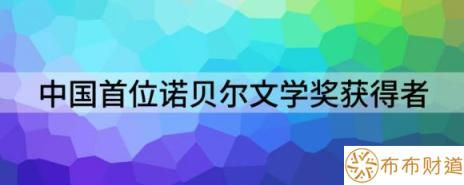 中国首位诺贝尔文学奖获得者

布布财道